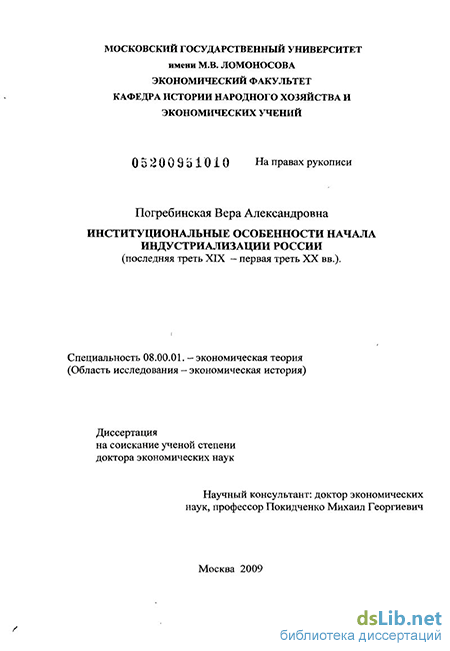 МОСКОВСКИЙ ГОСУДАРСТВЕННЫЙ УНИВЕРСИТЕТ
имени М.В. ЛОМОНОСОВА
ЭКОНОМИЧЕСКИЙ ФАКУЛЬТЕТ
КАФЕДРА ИСТОРИИ НАРОДНОГО ХОЗЯЙСТВА И ЭКОНОМИЧЕСКИХ УЧЕНИЙ

05200951010 На правах рукописи

Погребинская Вера Александровна
ИНСТИТУЦИОНАЛЬНЫЕ ОСОБЕННОСТИ НАЧАЛА ИНДУСТРИАЛИЗАЦИИ РОССИИ
(последняя треть XIX – первая треть XX вв.).

Специальность 08.00.01. – экономическая теория
(Область исследования – экономическая история)

Диссертация
на соискание ученой степени
доктора экономических наук

Научный консультант: доктор экономических наук, профессор Покидченко Михаил Георгиевич

Москва 2009

dsLib.net
библиотека диссертаций